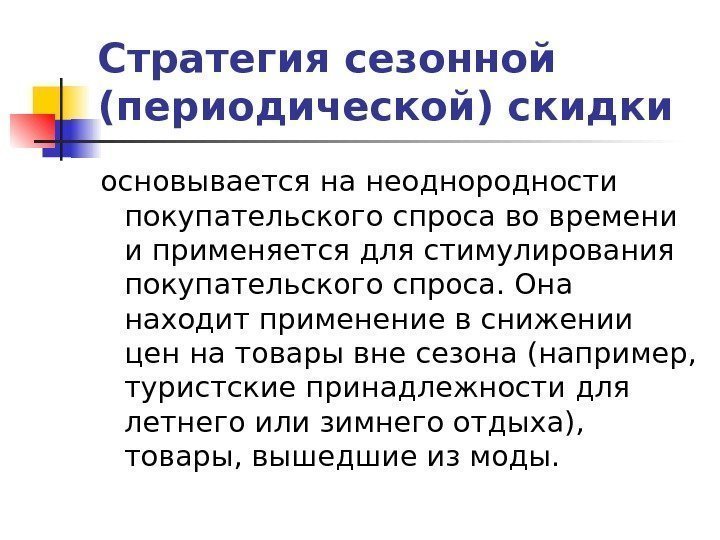 Стратегия сезонной (периодической) скидки

основывается на неоднородности покупательского спроса во времени и применяется для стимулирования покупательского спроса. Она находит применение в снижении цен на товары вне сезона (например, туристские принадлежности для летнего или зимнего отдыха), товары, вышедшие из моды.